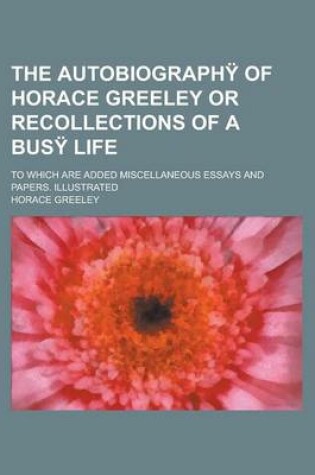 THE AUTOBIOGRAPHŸ OF HORACE GREELEY OR RECOLLECTIONS OF A BUSŸ LIFE

TO WHICH ARE ADDED MISCELLANEOUS ESSAYS AND PAPERS. ILLUSTRATED

HORACE GREELEY